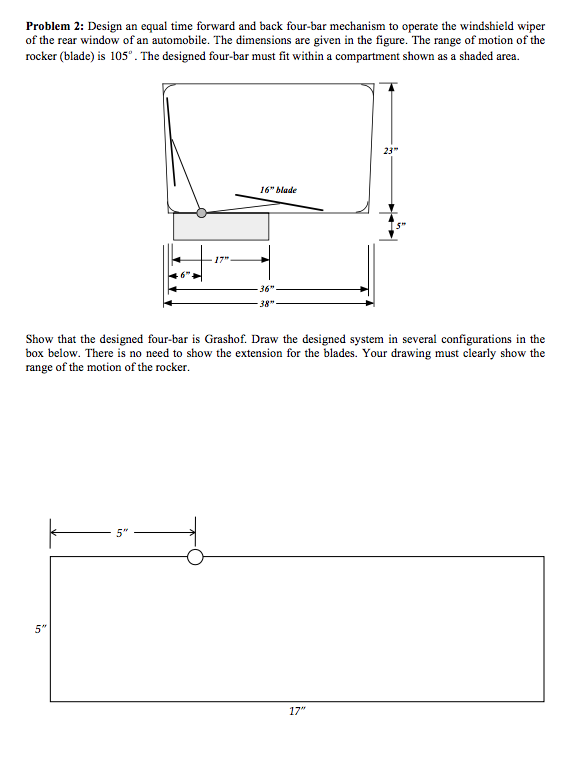 **Problem 2:** Design an equal time forward and back four-bar mechanism to operate the windshield wiper of the rear window of an automobile. The dimensions are given in the figure. The range of motion of the rocker (blade) is $105^{\circ}$. The designed four-bar must fit within a compartment shown as a shaded area.

23"

16" blade

5"

17"

6"

36"

38"

Show that the designed four-bar is Grashof. Draw the designed system in several configurations in the box below. There is no need to show the extension for the blades. Your drawing must clearly show the range of the motion of the rocker.

5"

5"

17"